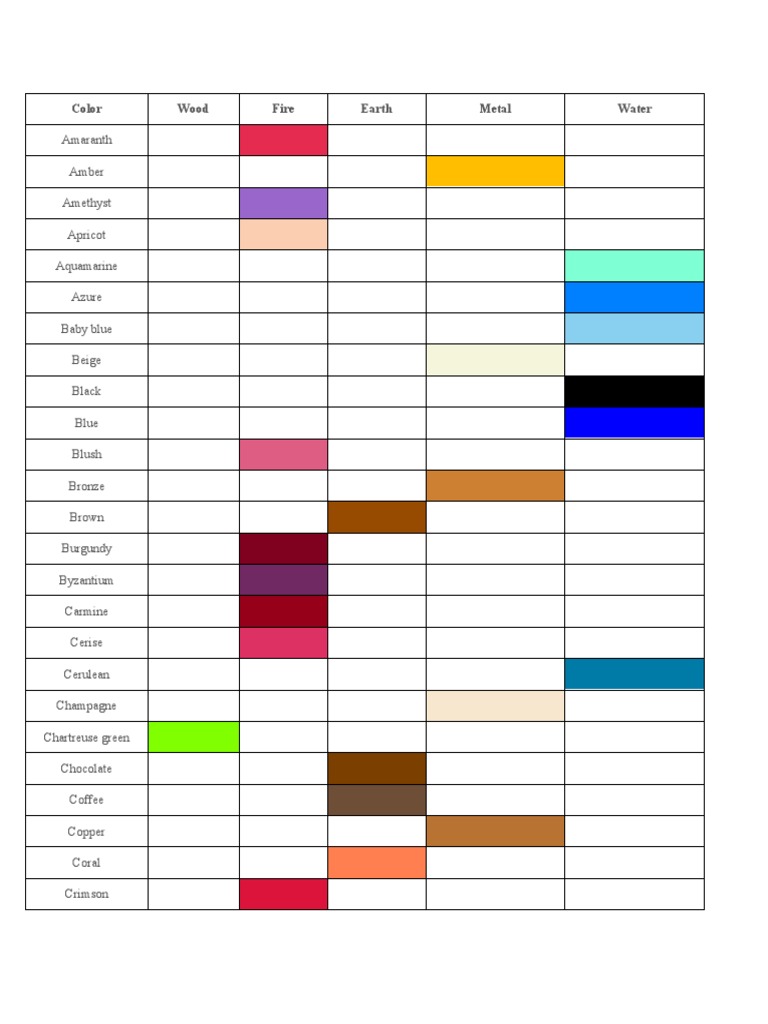 | Color | Wood | Fire | Earth | Metal | Water |
|---|---|---|---|---|---|
| Amaranth | | | | | |
| Amber | | | | | |
| Amethyst | | | | | |
| Apricot | | | | | |
| Aquamarine | | | | | |
| Azure | | | | | |
| Baby blue | | | | | |
| Beige | | | | | |
| Black | | | | | |
| Blue | | | | | |
| Blush | | | | | |
| Bronze | | | | | |
| Brown | | | | | |
| Burgundy | | | | | |
| Byzantium | | | | | |
| Carmine | | | | | |
| Cerise | | | | | |
| Cerulean | | | | | |
| Champagne | | | | | |
| Chartreuse green | | | | | |
| Chocolate | | | | | |
| Coffee | | | | | |
| Copper | | | | | |
| Coral | | | | | |
| Crimson | | | | | |